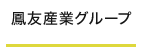 鳳友産業グループ